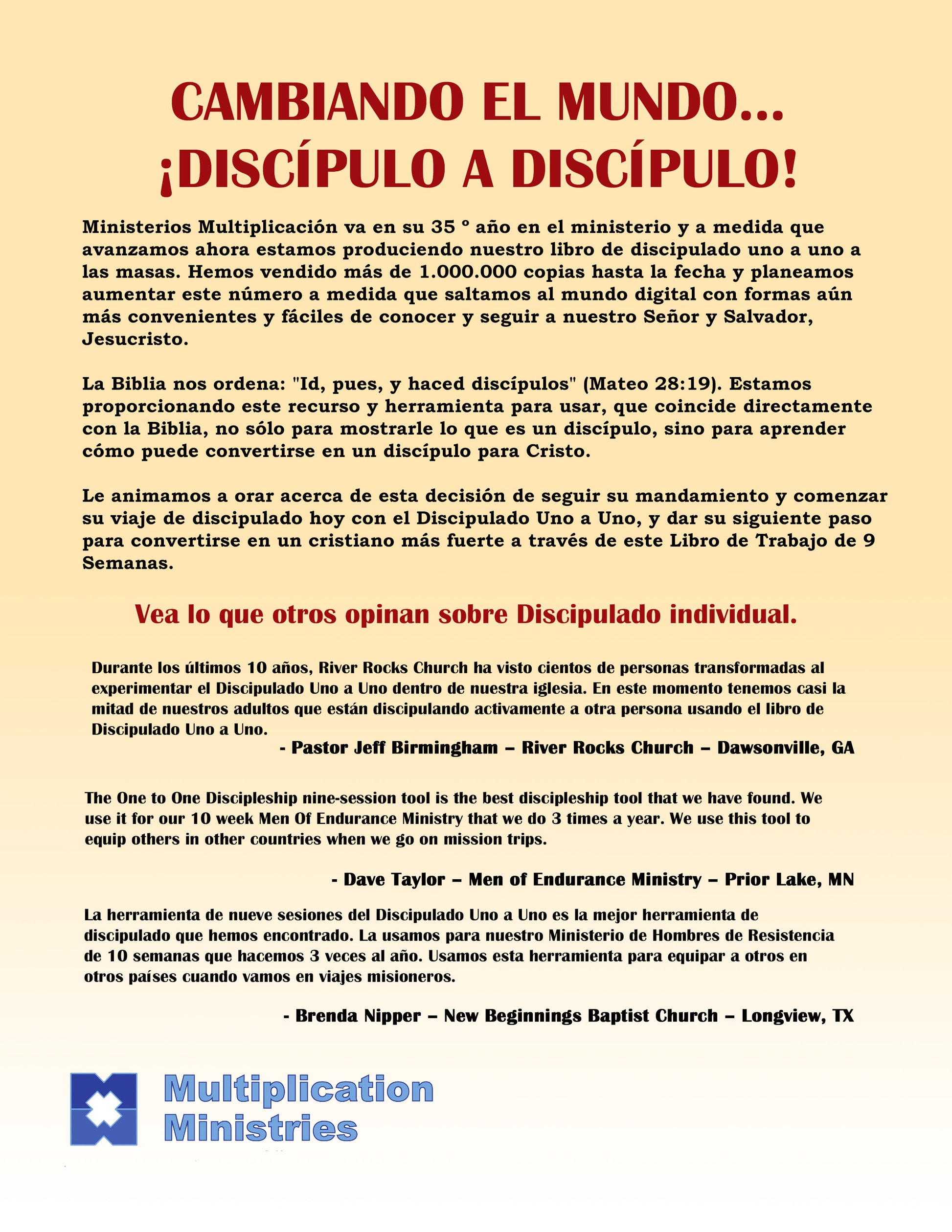 CAMBIANDO EL MUNDO...
¡DISCÍPULO A DISCÍPULO!

Ministerios Multiplicación va en su 35 º año en el ministerio y a medida que avanzamos ahora estamos produciendo nuestro libro de discipulado uno a uno a las masas. Hemos vendido más de 1.000.000 copias hasta la fecha y planeamos aumentar este número a medida que saltamos al mundo digital con formas aún más convenientes y fáciles de conocer y seguir a nuestro Señor y Salvador, Jesucristo.

La Biblia nos ordena: "Id, pues, y haced discípulos" (Mateo 28:19). Estamos proporcionando este recurso y herramienta para usar, que coincide directamente con la Biblia, no sólo para mostrarle lo que es un discípulo, sino para aprender cómo puede convertirse en un discípulo para Cristo.

Le animamos a orar acerca de esta decisión de seguir su mandamiento y comenzar su viaje de discipulado hoy con el Discipulado Uno a Uno, y dar su siguiente paso para convertirse en un cristiano más fuerte a través de este Libro de Trabajo de 9 Semanas.

Vea lo que otros opinan sobre Discipulado individual.

Durante los últimos 10 años, River Rocks Church ha visto cientos de personas transformadas al experimentar el Discipulado Uno a Uno dentro de nuestra iglesia. En este momento tenemos casi la mitad de nuestros adultos que están discipulando activamente a otra persona usando el libro de Discipulado Uno a Uno.

- Pastor Jeff Birmingham – River Rocks Church – Dawsonville, GA

The One to One Discipleship nine-session tool is the best discipleship tool that we have found. We use it for our 10 week Men Of Endurance Ministry that we do 3 times a year. We use this tool to equip others in other countries when we go on mission trips.

- Dave Taylor – Men of Endurance Ministry – Prior Lake, MN

La herramienta de nueve sesiones del Discipulado Uno a Uno es la mejor herramienta de discipulado que hemos encontrado. La usamos para nuestro Ministerio de Hombres de Resistencia de 10 semanas que hacemos 3 veces al año. Usamos esta herramienta para equipar a otros en otros países cuando vamos en viajes misioneros.

- Brenda Nipper – New Beginnings Baptist Church – Longview, TX

Multiplication Ministries